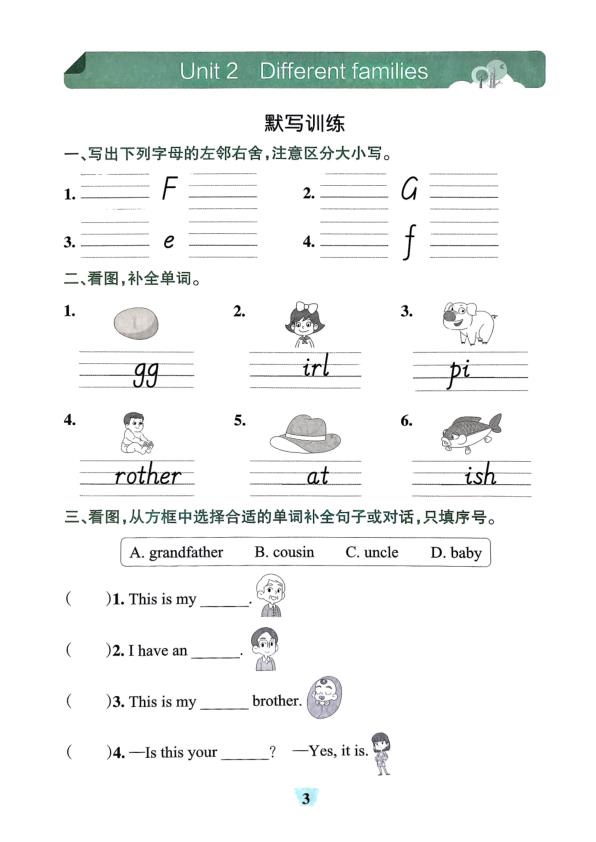 Unit 2 Different families

默写训练

一、写出下列字母的左邻右舍，注意区分大小写。

1. ______ F ______

2. ______ G ______

3. ______ e ______

4. ______ f ______

二、看图，补全单词。

1. __gg

2. __irl

3. pi__

4. __rother

5. __at

6. __ish

三、看图，从方框中选择合适的单词补全句子或对话，只填序号。

A. grandfather B. cousin C. uncle D. baby

( )1. This is my ______.

( )2. I have an ______.

( )3. This is my ______ brother.

( )4. —Is this your ______? —Yes, it is.

3